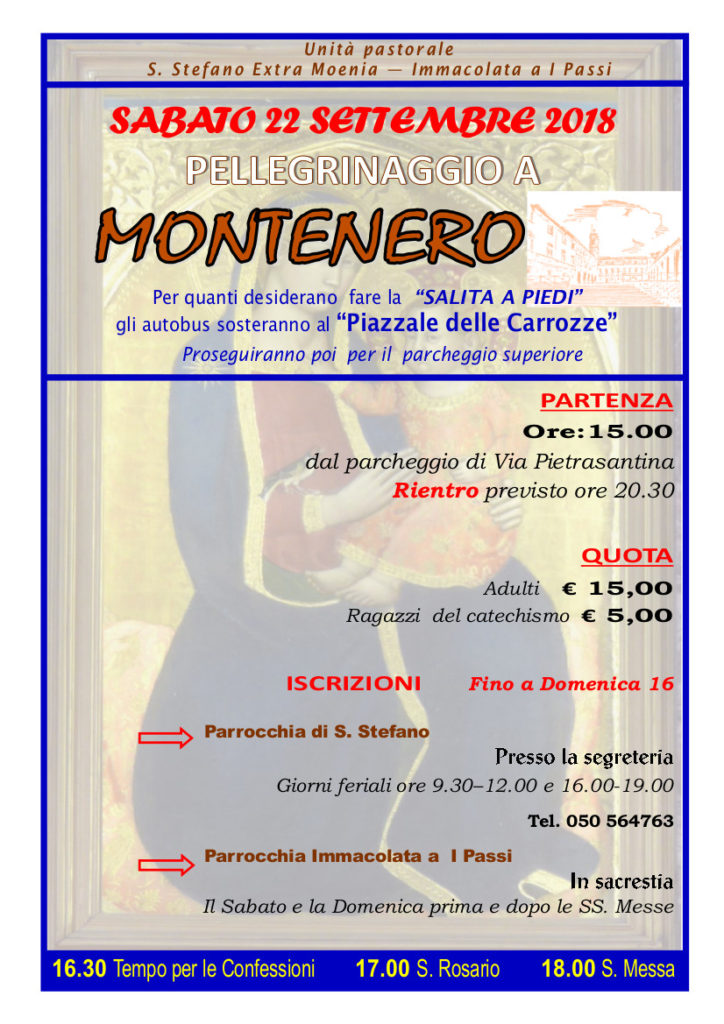 Unità pastorale
S. Stefano Extra Moenia — Immacolata a I Passi

SABATO 22 SETTEMBRE 2018
PELLEGRINAGGIO A
MONTENERO

Per quanti desiderano fare la "SALITA A PIEDI" gli autobus sosteranno al "Piazzale delle Carrozze"
Proseguiranno poi per il parcheggio superiore

PARTENZA
Ore:15.00
dal parcheggio di Via Pietrasantina
Rientro previsto ore 20.30

QUOTA
Adulti € 15,00
Ragazzi del catechismo € 5,00

ISCRIZIONI Fino a Domenica 16

Parrocchia di S. Stefano
Presso la segreteria
Giorni feriali ore 9.30–12.00 e 16.00-19.00
Tel. 050 564763

Parrocchia Immacolata a I Passi
In sacrestia
Il Sabato e la Domenica prima e dopo le SS. Messe

16.30 Tempo per le Confessioni 17.00 S. Rosario 18.00 S. Messa